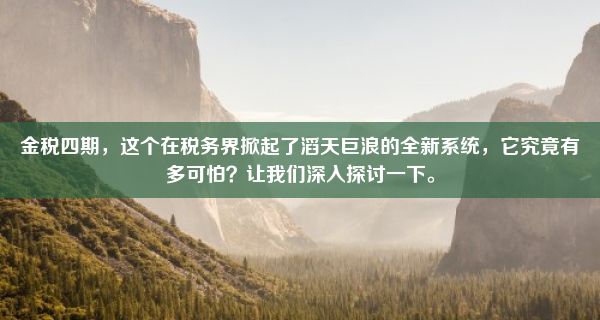 金税四期，这个在税务界掀起了滔天巨浪的全新系统，它究竟有多可怕？让我们深入探讨一下。